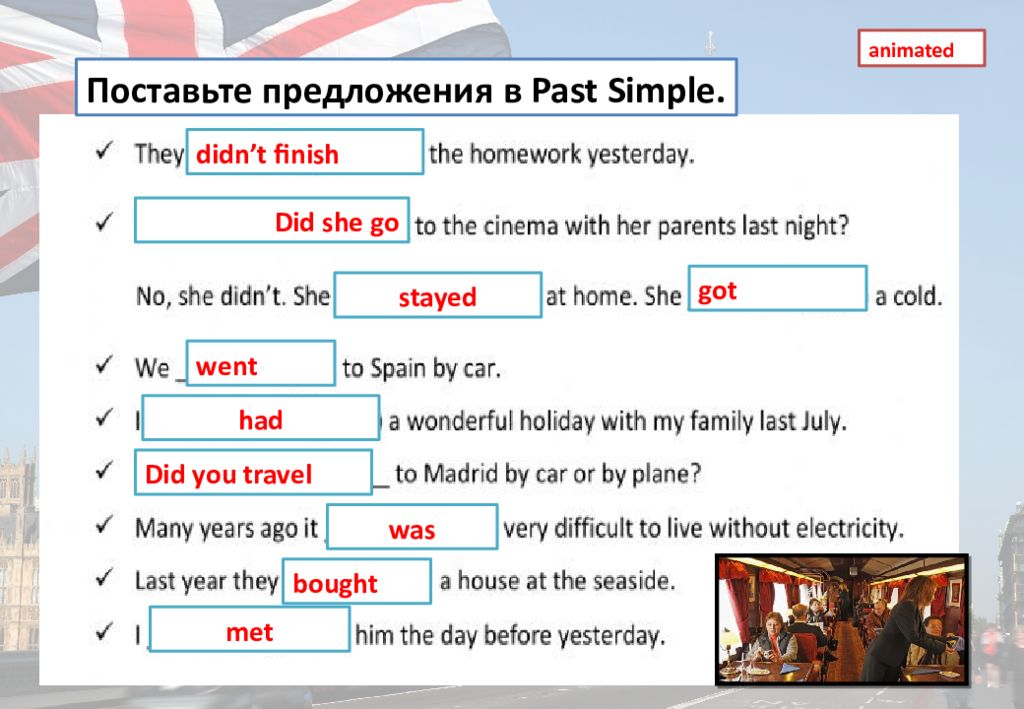 animated

Поставьте предложения в Past Simple.

✓ They didn't finish the homework yesterday.

✓ Did she go to the cinema with her parents last night?

No, she didn't. She stayed at home. She got a cold.

✓ We went to Spain by car.

✓ I had a wonderful holiday with my family last July.

✓ Did you travel to Madrid by car or by plane?

✓ Many years ago it was very difficult to live without electricity.

✓ Last year they bought a house at the seaside.

✓ I met him the day before yesterday.